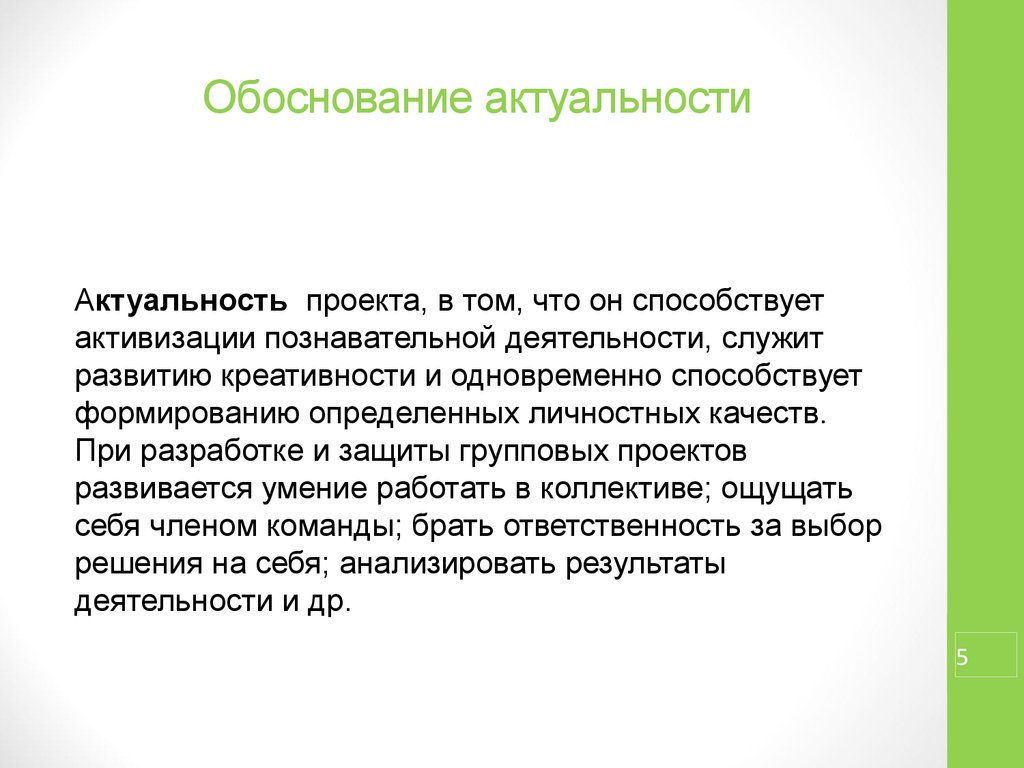 Обоснование актуальности

Актуальность проекта, в том, что он способствует активизации познавательной деятельности, служит развитию креативности и одновременно способствует формированию определенных личностных качеств. При разработке и защиты групповых проектов развивается умение работать в коллективе; ощущать себя членом команды; брать ответственность за выбор решения на себя; анализировать результаты деятельности и др.

5